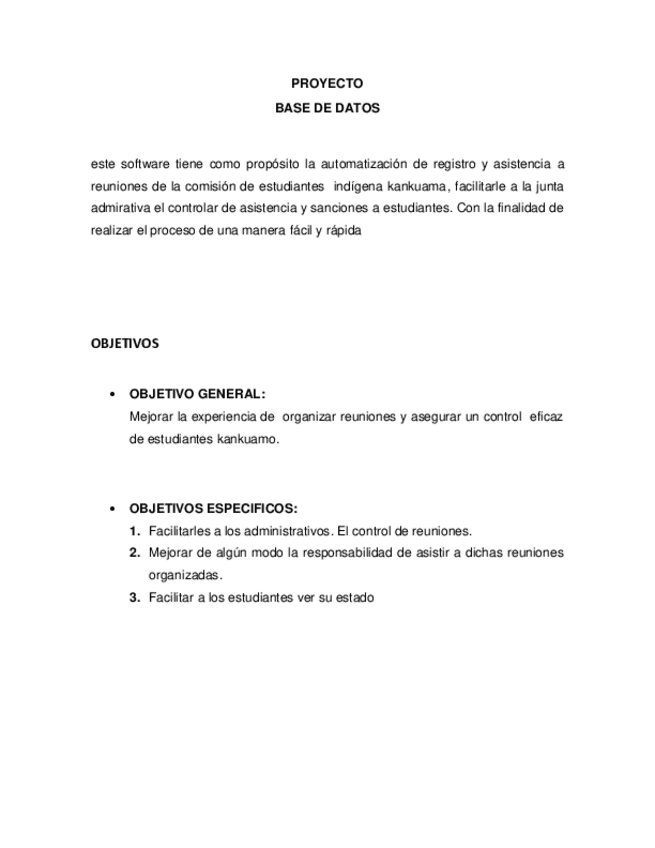 PROYECTO
BASE DE DATOS

este software tiene como propósito la automatización de registro y asistencia a reuniones de la comisión de estudiantes indígena kankuama, facilitarle a la junta admirativa el controlar de asistencia y sanciones a estudiantes. Con la finalidad de realizar el proceso de una manera fácil y rápida

OBJETIVOS

• OBJETIVO GENERAL:
Mejorar la experiencia de organizar reuniones y asegurar un control eficaz de estudiantes kankuamo.

• OBJETIVOS ESPECIFICOS:
1. Facilitarles a los administrativos. El control de reuniones.
2. Mejorar de algún modo la responsabilidad de asistir a dichas reuniones organizadas.
3. Facilitar a los estudiantes ver su estado